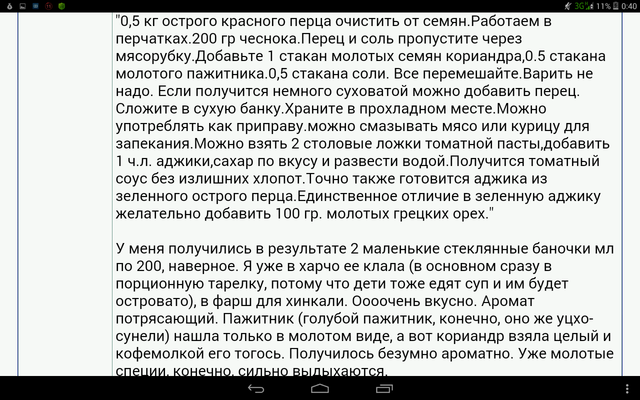 3G 11% 0:40

"0,5 кг острого красного перца очистить от семян.Работаем в перчатках.200 гр чеснока.Перец и соль пропустите через мясорубку.Добавьте 1 стакан молотых семян кориандра,0.5 стакана молотого пажитника.0,5 стакана соли. Все перемешайте.Варить не надо. Если получится немного суховатой можно добавить перец. Сложите в сухую банку.Храните в прохладном месте.Можно употреблять как приправу.можно смазывать мясо или курицу для запекания.Можно взять 2 столовые ложки томатной пасты,добавить 1 ч.л. аджики,сахар по вкусу и развести водой.Получится томатный соус без излишних хлопот.Точно также готовится аджика из зеленного острого перца.Единственное отличие в зеленную аджику желательно добавить 100 гр. молотых грецких орех."

У меня получились в результате 2 маленькие стеклянные баночки мл по 200, наверное. Я уже в харчо ее клала (в основном сразу в порционную тарелку, потому что дети тоже едят суп и им будет островато), в фарш для хинкали. Оооочень вкусно. Аромат потрясающий. Пажитник (голубой пажитник, конечно, оно же уцхо-сунели) нашла только в молотом виде, а вот кориандр взяла целый и кофемолкой его тогось. Получилось безумно ароматно. Уже молотые специи, конечно, сильно выдыхаются.